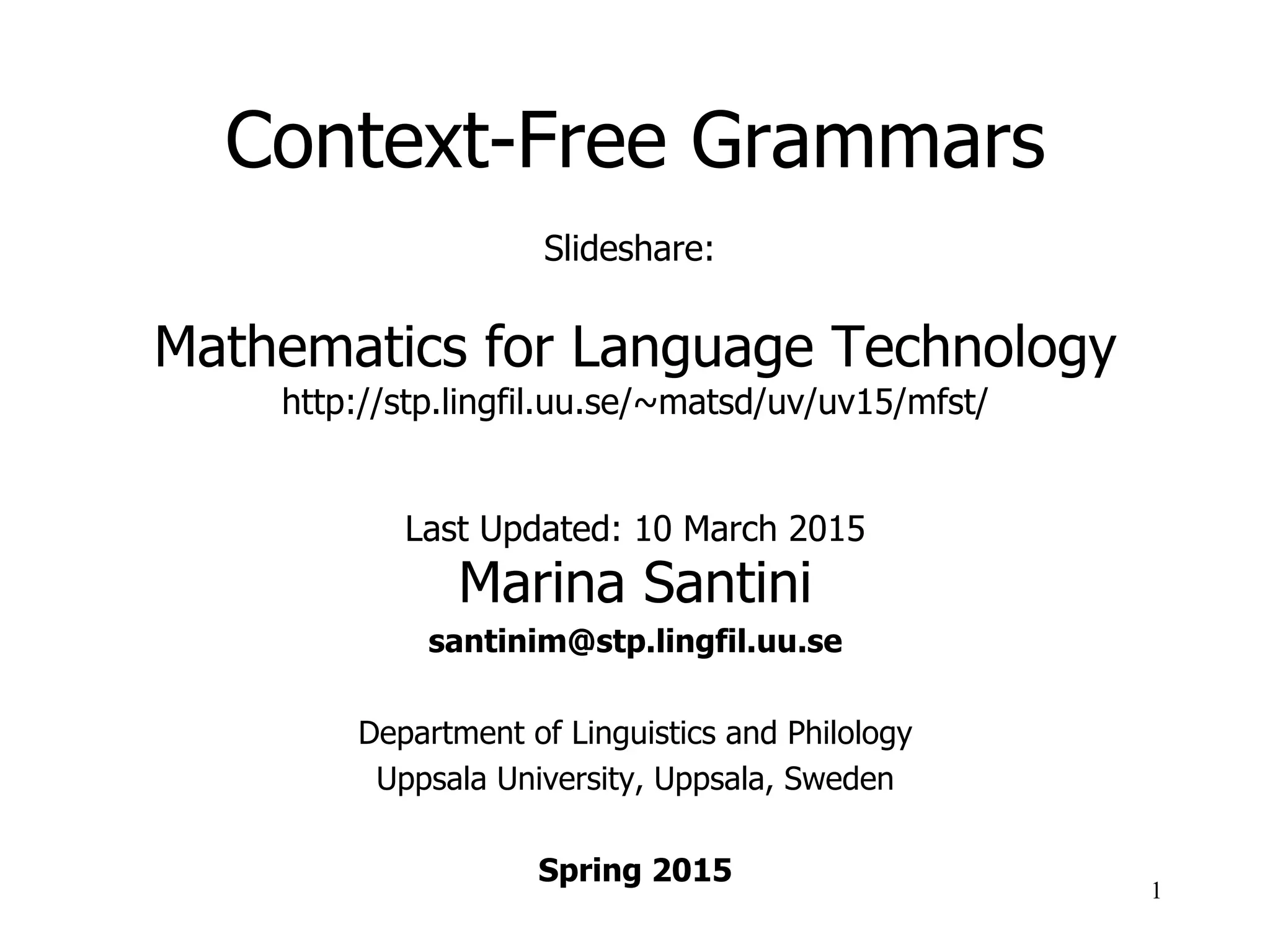 Context-Free Grammars

Slideshare:

Mathematics for Language Technology
http://stp.lingfil.uu.se/~matsd/uv/uv15/mfst/

Last Updated: 10 March 2015
Marina Santini
santinim@stp.lingfil.uu.se

Department of Linguistics and Philology
Uppsala University, Uppsala, Sweden

Spring 2015

1